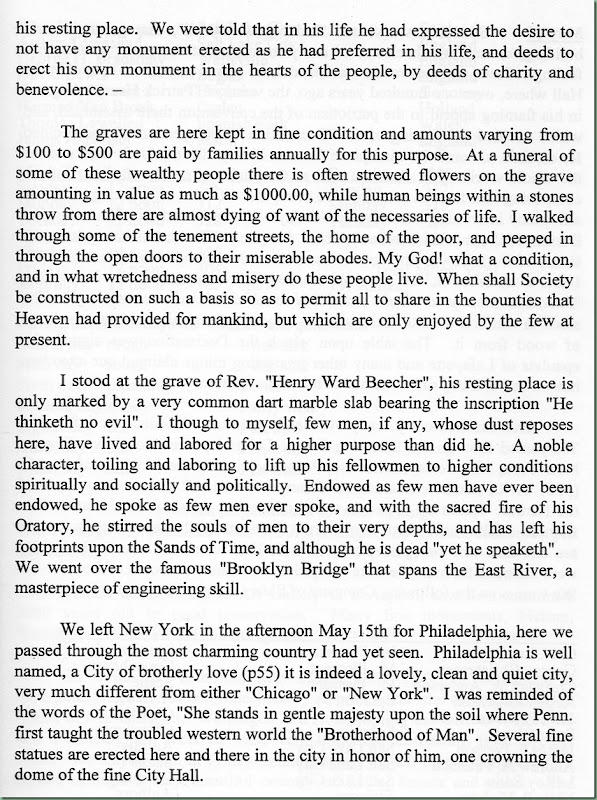 his resting place. We were told that in his life he had expressed the desire to not have any monument erected as he had preferred in his life, and deeds to erect his own monument in the hearts of the people, by deeds of charity and benevolence. –

The graves are here kept in fine condition and amounts varying from \$100 to \$500 are paid by families annually for this purpose. At a funeral of some of these wealthy people there is often strewed flowers on the grave amounting in value as much as \$1000.00, while human beings within a stones throw from there are almost dying of want of the necessaries of life. I walked through some of the tenement streets, the home of the poor, and peeped in through the open doors to their miserable abodes. My God! what a condition, and in what wretchedness and misery do these people live. When shall Society be constructed on such a basis so as to permit all to share in the bounties that Heaven had provided for mankind, but which are only enjoyed by the few at present.

I stood at the grave of Rev. "Henry Ward Beecher", his resting place is only marked by a very common dart marble slab bearing the inscription "He thinketh no evil". I though to myself, few men, if any, whose dust reposes here, have lived and labored for a higher purpose than did he. A noble character, toiling and laboring to lift up his fellowmen to higher conditions spiritually and socially and politically. Endowed as few men have ever been endowed, he spoke as few men ever spoke, and with the sacred fire of his Oratory, he stirred the souls of men to their very depths, and has left his footprints upon the Sands of Time, and although he is dead "yet he speaketh". We went over the famous "Brooklyn Bridge" that spans the East River, a masterpiece of engineering skill.

We left New York in the afternoon May 15th for Philadelphia, here we passed through the most charming country I had yet seen. Philadelphia is well named, a City of brotherly love (p55) it is indeed a lovely, clean and quiet city, very much different from either "Chicago" or "New York". I was reminded of the words of the Poet, "She stands in gentle majesty upon the soil where Penn. first taught the troubled western world the "Brotherhood of Man". Several fine statues are erected here and there in the city in honor of him, one crowning the dome of the fine City Hall.